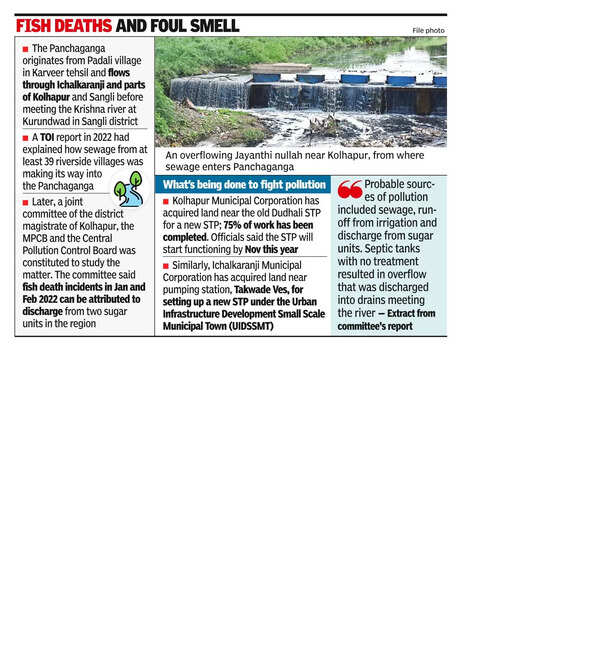 FISH DEATHS AND FOUL SMELL

File photo

■ The Panchaganga originates from Padali village in Karveer tehsil and flows through Ichalkaranji and parts of Kolhapur and Sangli before meeting the Krishna river at Kurundwad in Sangli district

■ A TOI report in 2022 had explained how sewage from at least 39 riverside villages was making its way into the Panchaganga

■ Later, a joint committee of the district magistrate of Kolhapur, the MPCB and the Central Pollution Control Board was constituted to study the matter. The committee said fish death incidents in Jan and Feb 2022 can be attributed to discharge from two sugar units in the region

An overflowing Jayanthi nullah near Kolhapur, from where sewage enters Panchaganga

What's being done to fight pollution

■ Kolhapur Municipal Corporation has acquired land near the old Dudhali STP for a new STP; 75% of work has been completed. Officials said the STP will start functioning by Nov this year

■ Similarly, Ichalkaranji Municipal Corporation has acquired land near pumping station, Takwade Ves, for setting up a new STP under the Urban Infrastructure Development Small Scale Municipal Town (UIDSSMT)

Probable sources of pollution included sewage, run-off from irrigation and discharge from sugar units. Septic tanks with no treatment resulted in overflow that was discharged into drains meeting the river — Extract from committee's report